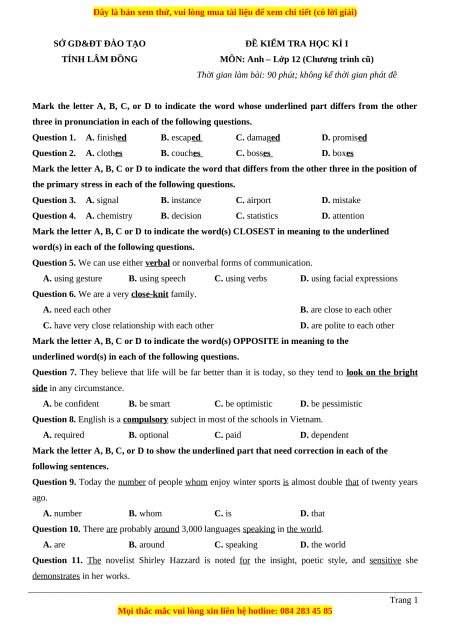 Đây là bản xem thử, vui lòng mua tài liệu để xem chi tiết (có lời giải)

SỞ GD&ĐT ĐÀO TẠO
TỈNH LÂM ĐỒNG

ĐỀ KIỂM TRA HỌC KÌ I
MÔN: Anh – Lớp 12 (Chương trình cũ)
Thời gian làm bài: 90 phút; không kể thời gian phát đề

Mark the letter A, B, C, or D to indicate the word whose underlined part differs from the other three in pronunciation in each of the following questions.

Question 1. A. finished B. escaped C. damaged D. promised

Question 2. A. clothes B. couches C. bosses D. boxes

Mark the letter A, B, C or D to indicate the word that differs from the other three in the position of the primary stress in each of the following questions.

Question 3. A. signal B. instance C. airport D. mistake

Question 4. A. chemistry B. decision C. statistics D. attention

Mark the letter A, B, C or D to indicate the word(s) CLOSEST in meaning to the underlined word(s) in each of the following questions.

Question 5. We can use either verbal or nonverbal forms of communication.
A. using gesture B. using speech C. using verbs D. using facial expressions

Question 6. We are a very close-knit family.
A. need each other B. are close to each other
C. have very close relationship with each other D. are polite to each other

Mark the letter A, B, C or D to indicate the word(s) OPPOSITE in meaning to the underlined word(s) in each of the following questions.

Question 7. They believe that life will be far better than it is today, so they tend to look on the bright side in any circumstance.
A. be confident B. be smart C. be optimistic D. be pessimistic

Question 8. English is a compulsory subject in most of the schools in Vietnam.
A. required B. optional C. paid D. dependent

Mark the letter A, B, C, or D to show the underlined part that need correction in each of the following sentences.

Question 9. Today the number of people whom enjoy winter sports is almost double that of twenty years ago.
A. number B. whom C. is D. that

Question 10. There are probably around 3,000 languages speaking in the world.
A. are B. around C. speaking D. the world

Question 11. The novelist Shirley Hazzard is noted for the insight, poetic style, and sensitive she demonstrates in her works.

Trang 1

Mọi thắc mắc vui lòng xin liên hệ hotline: 084 283 45 85